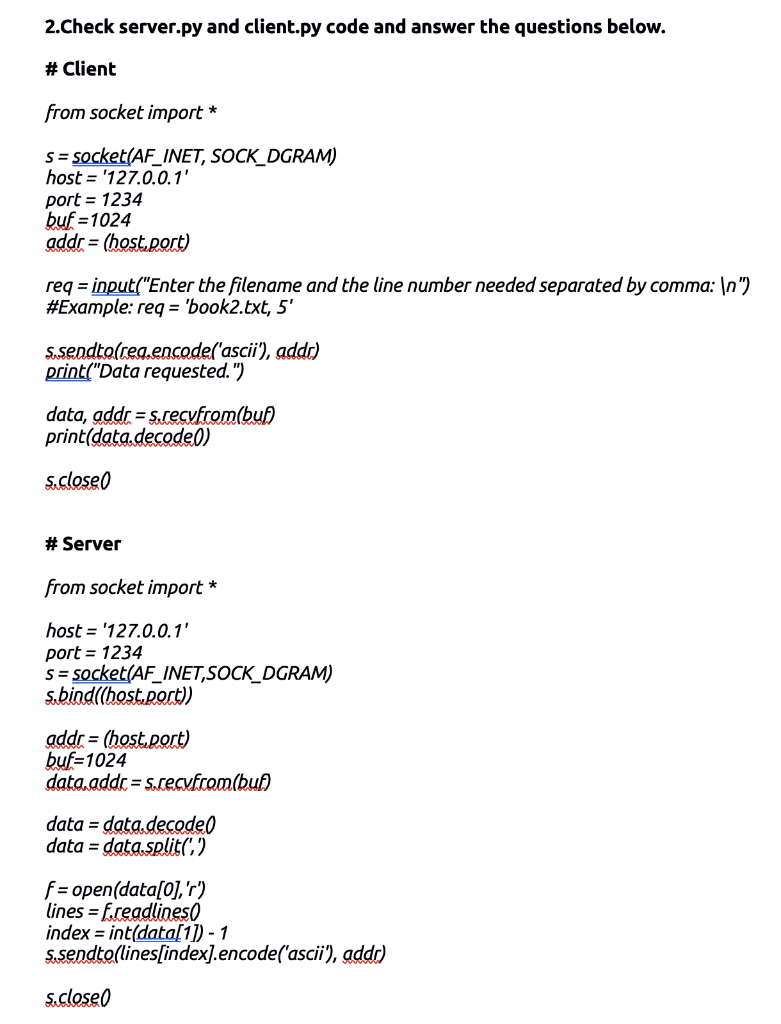 2.Check server.py and client.py code and answer the questions below.

# Client

from socket import *

s = socket(AF_INET, SOCK_DGRAM)
host = '127.0.0.1'
port = 1234
buf =1024
addr = (host,port)

req = input("Enter the filename and the line number needed separated by comma: \n")
#Example: req = 'book2.txt, 5'

s.sendto(req.encode('ascii'), addr)
print("Data requested.")

data, addr = s.recvfrom(buf)
print(data.decode())

s.close()

# Server

from socket import *

host = '127.0.0.1'
port = 1234
s = socket(AF_INET,SOCK_DGRAM)
s.bind((host,port))

addr = (host,port)
buf=1024
data,addr = s.recvfrom(buf)

data = data.decode()
data = data.split(',')

f = open(data[0],'r')
lines = f.readlines()
index = int(data[1]) - 1
s.sendto(lines[index].encode('ascii'), addr)

s.close()